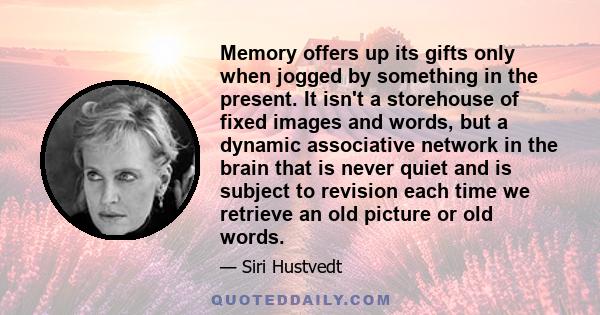 Memory offers up its gifts only when jogged by something in the present. It isn't a storehouse of fixed images and words, but a dynamic associative network in the brain that is never quiet and is subject to revision each time we retrieve an old picture or old words.

— Siri Hustvedt

QUOTEDDAILY.COM